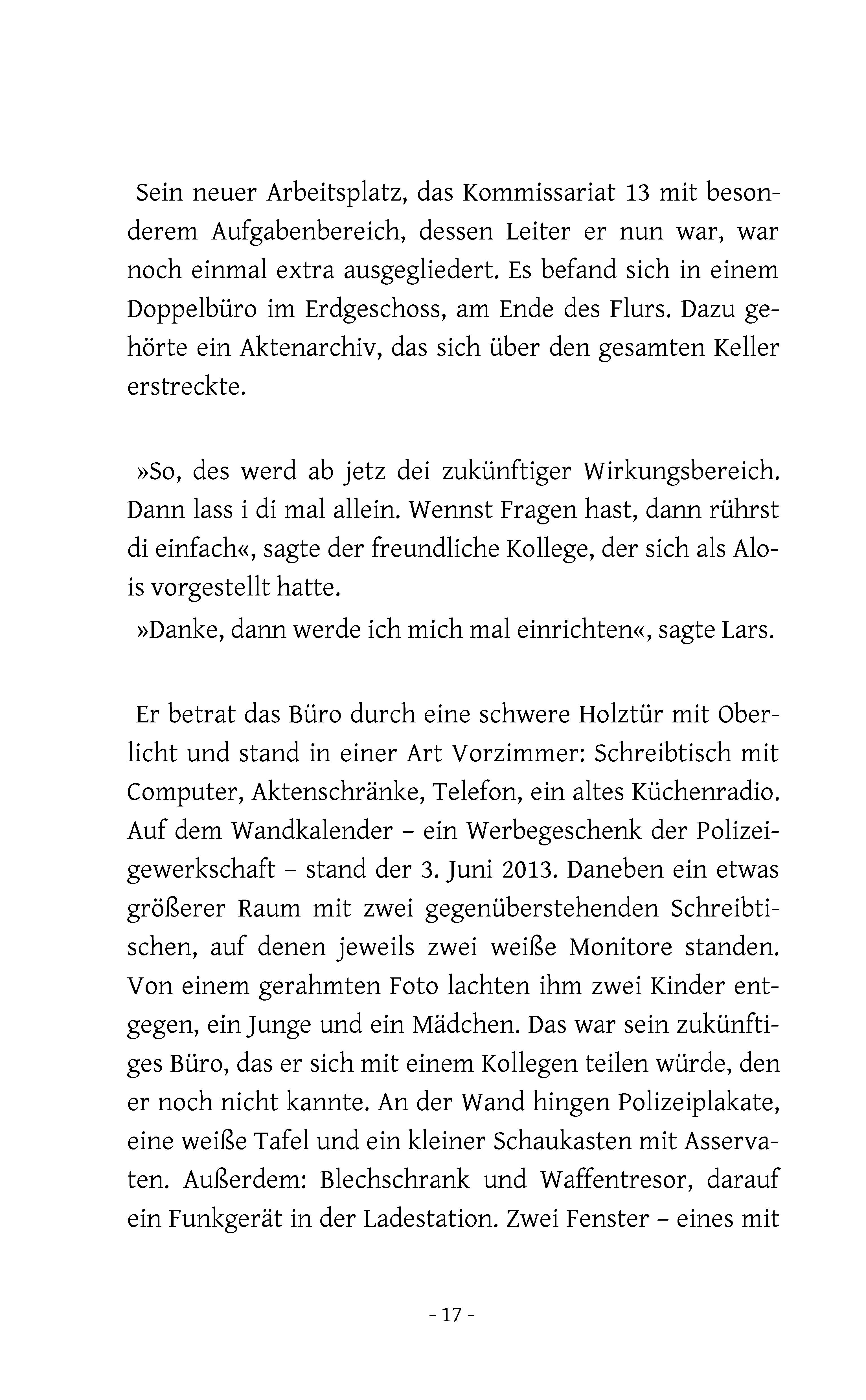 Sein neuer Arbeitsplatz, das Kommissariat 13 mit besonderem Aufgabenbereich, dessen Leiter er nun war, war noch einmal extra ausgegliedert. Es befand sich in einem Doppelbüro im Erdgeschoss, am Ende des Flurs. Dazu gehörte ein Aktenarchiv, das sich über den gesamten Keller erstreckte.

»So, des werd ab jetz dei zukünftiger Wirkungsbereich. Dann lass i di mal allein. Wennst Fragen hast, dann rührst di einfach«, sagte der freundliche Kollege, der sich als Alois vorgestellt hatte.
»Danke, dann werde ich mich mal einrichten«, sagte Lars.

Er betrat das Büro durch eine schwere Holztür mit Oberlicht und stand in einer Art Vorzimmer: Schreibtisch mit Computer, Aktenschränke, Telefon, ein altes Küchenradio. Auf dem Wandkalender – ein Werbegeschenk der Polizeigewerkschaft – stand der 3. Juni 2013. Daneben ein etwas größerer Raum mit zwei gegenüberstehenden Schreibtischen, auf denen jeweils zwei weiße Monitore standen. Von einem gerahmten Foto lachten ihm zwei Kinder entgegen, ein Junge und ein Mädchen. Das war sein zukünftiges Büro, das er sich mit einem Kollegen teilen würde, den er noch nicht kannte. An der Wand hingen Polizeiplakate, eine weiße Tafel und ein kleiner Schaukasten mit Asservaten. Außerdem: Blechschrank und Waffentresor, darauf ein Funkgerät in der Ladestation. Zwei Fenster – eines mit

- 17 -